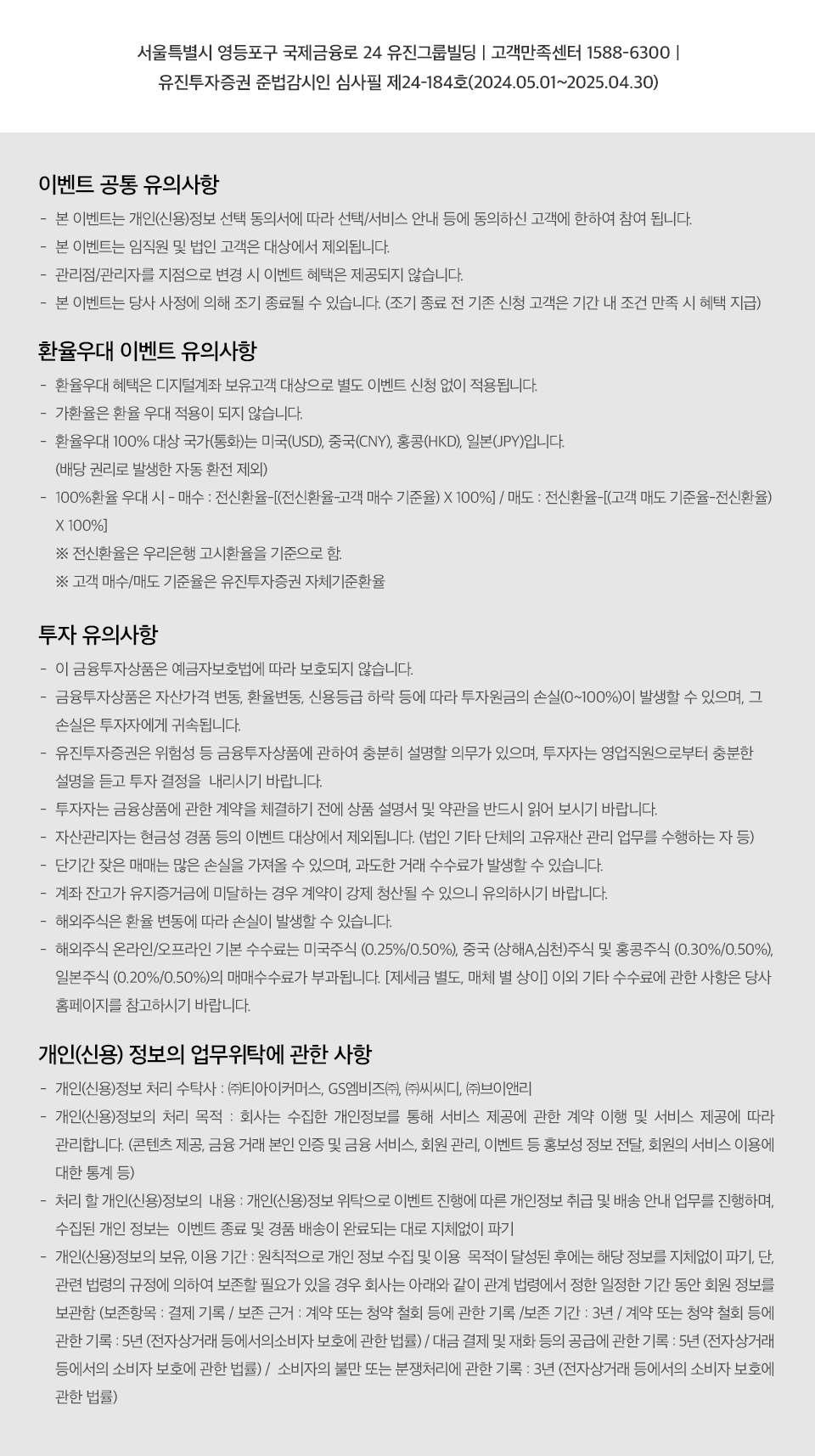 서울특별시 영등포구 국제금융로 24 유진그룹빌딩 | 고객만족센터 1588-6300 |
유진투자증권 준법감시인 심사필 제24-184호(2024.05.01~2025.04.30)

이벤트 공통 유의사항

- 본 이벤트는 개인(신용)정보 선택 동의서에 따라 선택/서비스 안내 등에 동의하신 고객에 한하여 참여 됩니다.
- 본 이벤트는 임직원 및 법인 고객은 대상에서 제외됩니다.
- 관리점/관리자를 지점으로 변경 시 이벤트 혜택은 제공되지 않습니다.
- 본 이벤트는 당사 사정에 의해 조기 종료될 수 있습니다. (조기 종료 전 기존 신청 고객은 기간 내 조건 만족 시 혜택 지급)

환율우대 이벤트 유의사항

- 환율우대 혜택은 디지털계좌 보유고객 대상으로 별도 이벤트 신청 없이 적용됩니다.
- 가환율은 환율 우대 적용이 되지 않습니다.
- 환율우대 100% 대상 국가(통화)는 미국(USD), 중국(CNY), 홍콩(HKD), 일본(JPY)입니다. (배당 권리로 발생한 자동 환전 제외)
- 100%환율 우대 시 - 매수 : 전신환율-[(전신환율-고객 매수 기준율) X 100%] / 매도 : 전신환율-[(고객 매도 기준율-전신환율) X 100%]
※ 전신환율은 우리은행 고시환율을 기준으로 함.
※ 고객 매수/매도 기준율은 유진투자증권 자체기준환율

투자 유의사항

- 이 금융투자상품은 예금자보호법에 따라 보호되지 않습니다.
- 금융투자상품은 자산가격 변동, 환율변동, 신용등급 하락 등에 따라 투자원금의 손실(0~100%)이 발생할 수 있으며, 그 손실은 투자자에게 귀속됩니다.
- 유진투자증권은 위험성 등 금융투자상품에 관하여 충분히 설명할 의무가 있으며, 투자자는 영업직원으로부터 충분한 설명을 듣고 투자 결정을 내리시기 바랍니다.
- 투자자는 금융상품에 관한 계약을 체결하기 전에 상품 설명서 및 약관을 반드시 읽어 보시기 바랍니다.
- 자산관리자는 현금성 경품 등의 이벤트 대상에서 제외됩니다. (법인 기타 단체의 고유재산 관리 업무를 수행하는 자 등)
- 단기간 잦은 매매는 많은 손실을 가져올 수 있으며, 과도한 거래 수수료가 발생할 수 있습니다.
- 계좌 잔고가 유지증거금에 미달하는 경우 계약이 강제 청산될 수 있으니 유의하시기 바랍니다.
- 해외주식은 환율 변동에 따라 손실이 발생할 수 있습니다.
- 해외주식 온라인/오프라인 기본 수수료는 미국주식 (0.25%/0.50%), 중국 (상해A,심천)주식 및 홍콩주식 (0.30%/0.50%), 일본주식 (0.20%/0.50%)의 매매수수료가 부과됩니다. [제세금 별도, 매체 별 상이] 이외 기타 수수료에 관한 사항은 당사 홈페이지를 참고하시기 바랍니다.

개인(신용) 정보의 업무위탁에 관한 사항

- 개인(신용)정보 처리 수탁사 : ㈜티아이커머스, GS엠비즈㈜, ㈜씨씨디, ㈜브이앤리
- 개인(신용)정보의 처리 목적 : 회사는 수집한 개인정보를 통해 서비스 제공에 관한 계약 이행 및 서비스 제공에 따라 관리합니다. (콘텐츠 제공, 금융 거래 본인 인증 및 금융 서비스, 회원 관리, 이벤트 등 홍보성 정보 전달, 회원의 서비스 이용에 대한 통계 등)
- 처리 할 개인(신용)정보의 내용 : 개인(신용)정보 위탁으로 이벤트 진행에 따른 개인정보 취급 및 배송 안내 업무를 진행하며, 수집된 개인 정보는 이벤트 종료 및 경품 배송이 완료되는 대로 지체없이 파기
- 개인(신용)정보의 보유, 이용 기간 : 원칙적으로 개인 정보 수집 및 이용 목적이 달성된 후에는 해당 정보를 지체없이 파기, 단, 관련 법령의 규정에 의하여 보존할 필요가 있을 경우 회사는 아래와 같이 관계 법령에서 정한 일정한 기간 동안 회원 정보를 보관함 (보존항목 : 결제 기록 / 보존 근거 : 계약 또는 청약 철회 등에 관한 기록 /보존 기간 : 3년 / 계약 또는 청약 철회 등에 관한 기록 : 5년 (전자상거래 등에서의소비자 보호에 관한 법률) / 대금 결제 및 재화 등의 공급에 관한 기록 : 5년 (전자상거래 등에서의 소비자 보호에 관한 법률) / 소비자의 불만 또는 분쟁처리에 관한 기록 : 3년 (전자상거래 등에서의 소비자 보호에 관한 법률)